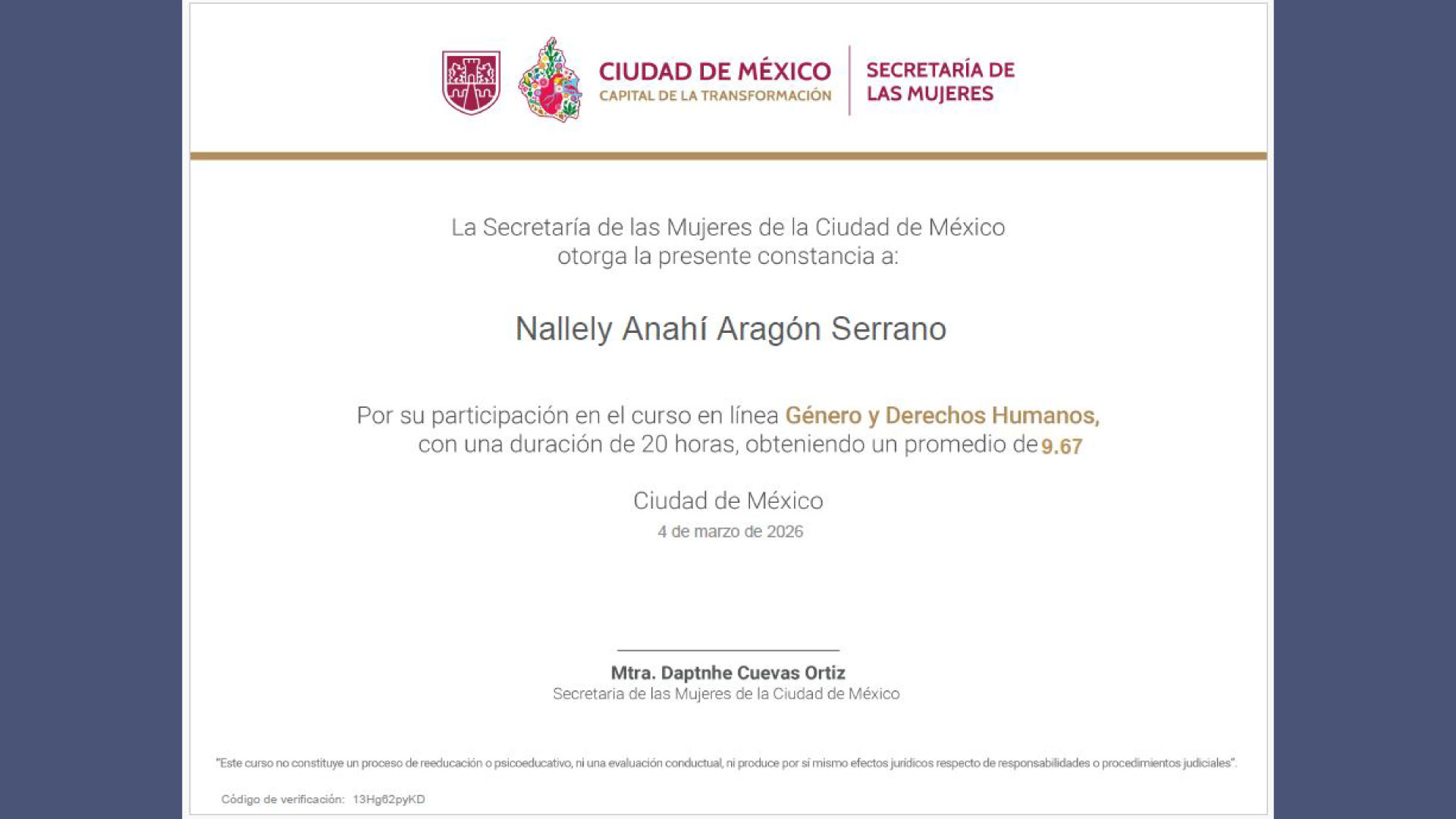 CIUDAD DE MÉXICO
CAPITAL DE LA TRANSFORMACIÓN

SECRETARÍA DE LAS MUJERES

La Secretaría de las Mujeres de la Ciudad de México otorga la presente constancia a:

Nallely Anahí Aragón Serrano

Por su participación en el curso en línea Género y Derechos Humanos, con una duración de 20 horas, obteniendo un promedio de 9.67

Ciudad de México

4 de marzo de 2026

Mtra. Daptnhe Cuevas Ortiz
Secretaria de las Mujeres de la Ciudad de México

"Este curso no constituye un proceso de reeducación o psicoeducativo, ni una evaluación conductual, ni produce por sí mismo efectos jurídicos respecto de responsabilidades o procedimientos judiciales".

Código de verificación: 13Hg62pyKD